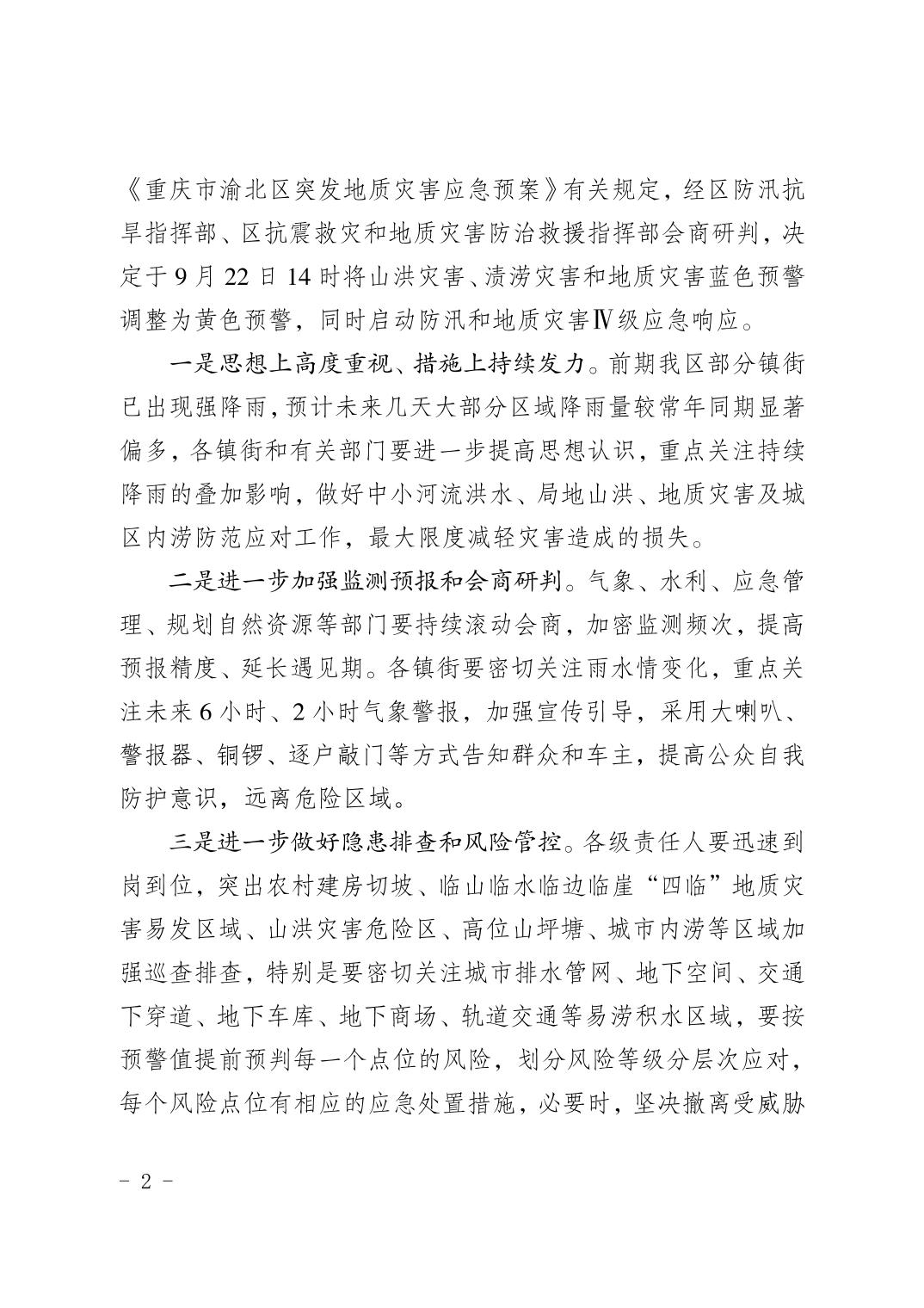 《重庆市渝北区突发地质灾害应急预案》有关规定，经区防汛抗旱指挥部、区抗震救灾和地质灾害防治救援指挥部会商研判，决定于9月22日14时将山洪灾害、渍涝灾害和地质灾害蓝色预警调整为黄色预警，同时启动防汛和地质灾害Ⅳ级应急响应。

一是思想上高度重视、措施上持续发力。前期我区部分镇街已出现强降雨，预计未来几天大部分区域降雨量较常年同期显著偏多，各镇街和有关部门要进一步提高思想认识，重点关注持续降雨的叠加影响，做好中小河流洪水、局地山洪、地质灾害及城区内涝防范应对工作，最大限度减轻灾害造成的损失。

二是进一步加强监测预报和会商研判。气象、水利、应急管理、规划自然资源等部门要持续滚动会商，加密监测频次，提高预报精度、延长遇见期。各镇街要密切关注雨水情变化，重点关注未来6小时、2小时气象警报，加强宣传引导，采用大喇叭、警报器、铜锣、逐户敲门等方式告知群众和车主，提高公众自我防护意识，远离危险区域。

三是进一步做好隐患排查和风险管控。各级责任人要迅速到岗到位，突出农村建房切坡、临山临水临边临崖“四临”地质灾害易发区域、山洪灾害危险区、高位山坪塘、城市内涝等区域加强巡查排查，特别是要密切关注城市排水管网、地下空间、交通下穿道、地下车库、地下商场、轨道交通等易涝积水区域，要按预警值提前预判每一个点位的风险，划分风险等级分层次应对，每个风险点位有相应的应急处置措施，必要时，坚决撤离受威胁

- 2 -